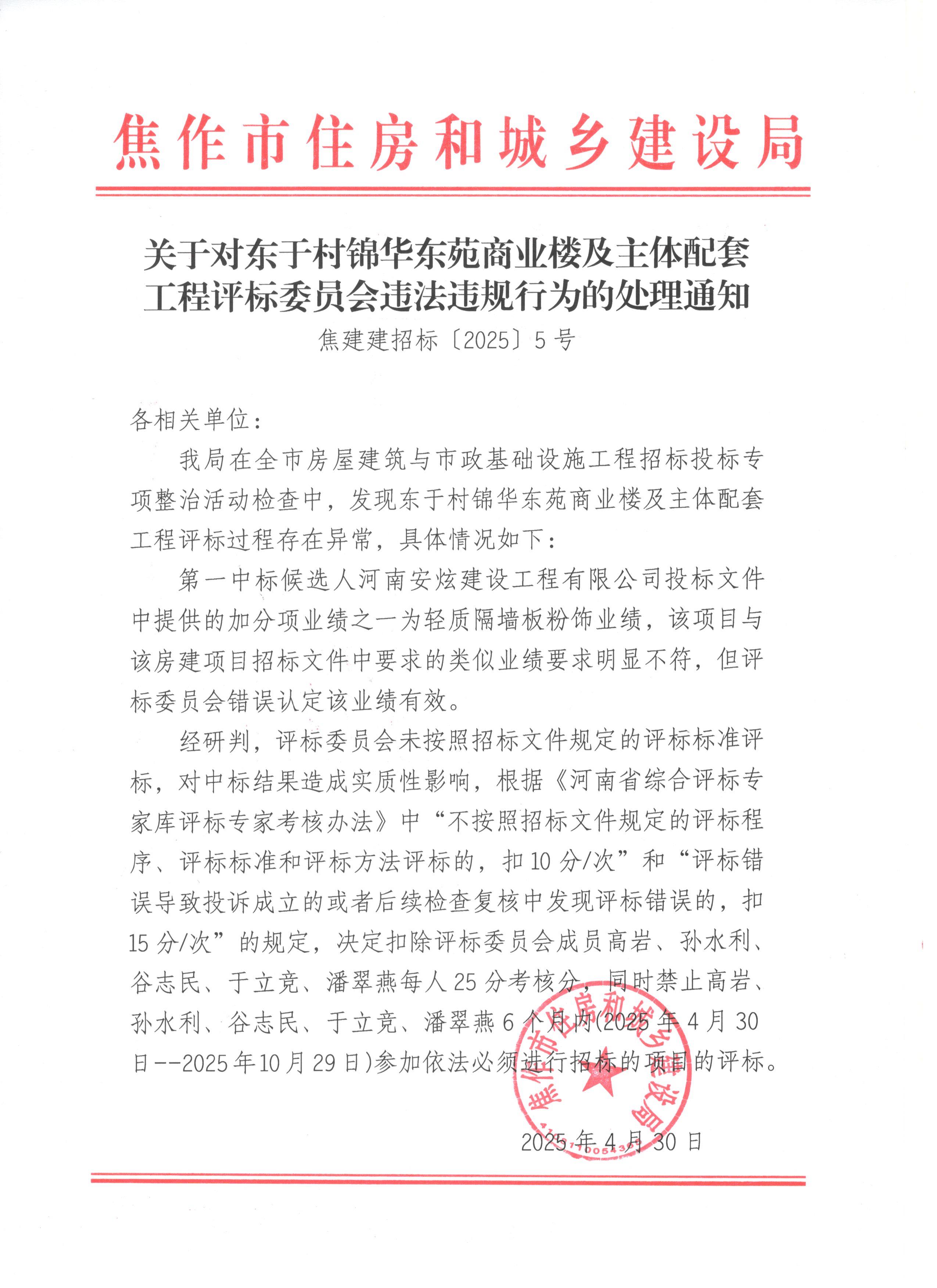 焦作市住房和城乡建设局

关于对东于村锦华东苑商业楼及主体配套工程评标委员会违法违规行为的处理通知

焦建建招标〔2025〕5号

各相关单位：

我局在全市房屋建筑与市政基础设施工程招标投标专项整治活动检查中，发现东于村锦华东苑商业楼及主体配套工程评标过程存在异常，具体情况如下：

第一中标候选人河南安炫建设工程有限公司投标文件中提供的加分项业绩之一为轻质隔墙板粉饰业绩，该项目与该房建项目招标文件中要求的类似业绩要求明显不符，但评标委员会错误认定该业绩有效。

经研判，评标委员会未按照招标文件规定的评标标准评标，对中标结果造成实质性影响，根据《河南省综合评标专家库评标专家考核办法》中“不按照招标文件规定的评标程序、评标标准和评标方法评标的，扣10分/次”和“评标错误导致投诉成立的或者后续检查复核中发现评标错误的，扣15分/次”的规定，决定扣除评标委员会成员高岩、孙水利、谷志民、于立竞、潘翠燕每人25分考核分，同时禁止高岩、孙水利、谷志民、于立竞、潘翠燕6个月内(2025年4月30日--2025年10月29日)参加依法必须进行招标的项目的评标。

焦作市住房和城乡建设局

2025年4月30日